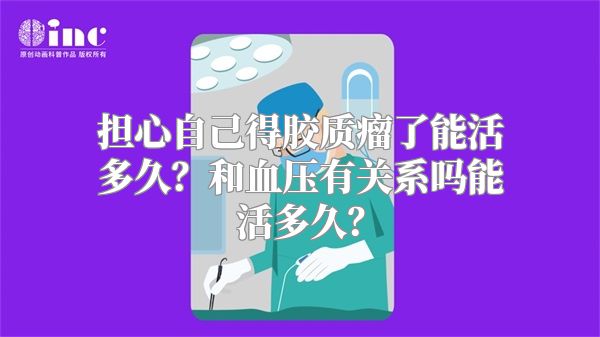 inc
原创动画科普作品 版权所有

担心自己得胶质瘤了能活多久？和血压有关系吗能活多久？